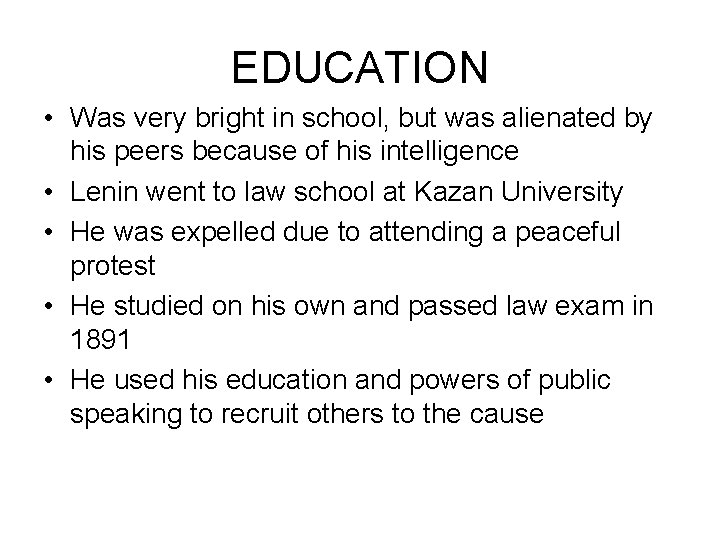 EDUCATION

• Was very bright in school, but was alienated by his peers because of his intelligence
• Lenin went to law school at Kazan University
• He was expelled due to attending a peaceful protest
• He studied on his own and passed law exam in 1891
• He used his education and powers of public speaking to recruit others to the cause